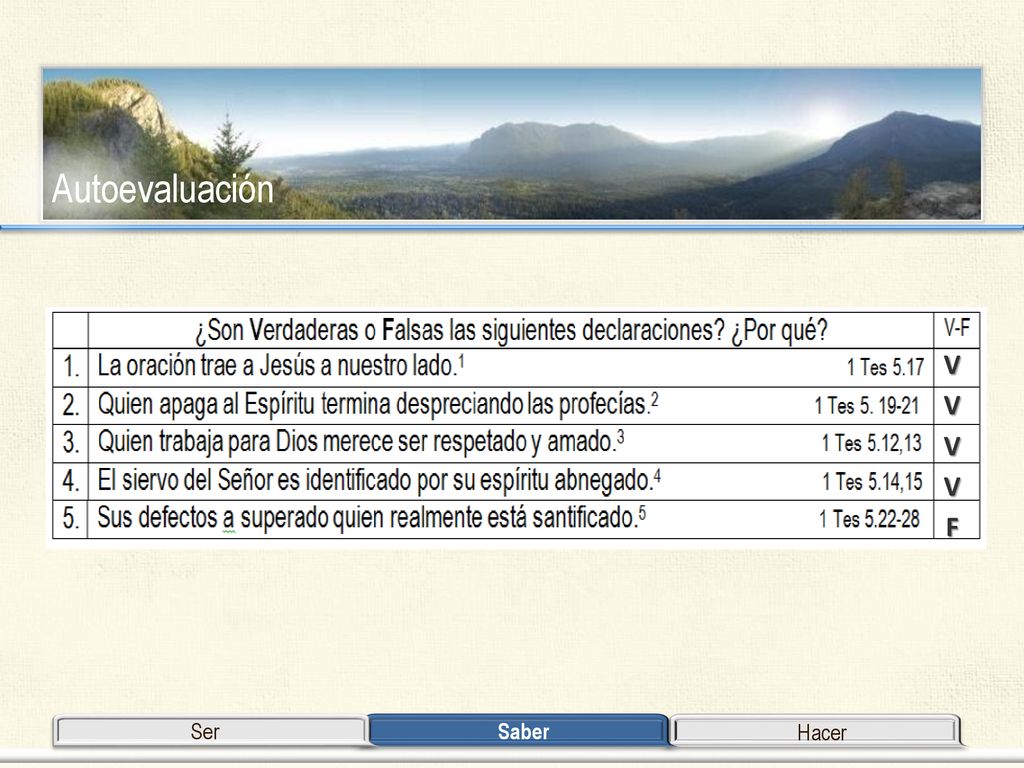 Autoevaluación

| | ¿Son Verdaderas o Falsas las siguientes declaraciones? ¿Por qué? | V-F |
|---|---|---|
| 1. | La oración trae a Jesús a nuestro lado.$^1$ 1 Tes 5.17 | V |
| 2. | Quien apaga al Espíritu termina despreciando las profecías.$^2$ 1 Tes 5. 19-21 | V |
| 3. | Quien trabaja para Dios merece ser respetado y amado.$^3$ 1 Tes 5.12,13 | V |
| 4. | El siervo del Señor es identificado por su espíritu abnegado.$^4$ 1 Tes 5.14,15 | V |
| 5. | Sus defectos a superado quien realmente está santificado.$^5$ 1 Tes 5.22-28 | F |

Ser Saber Hacer